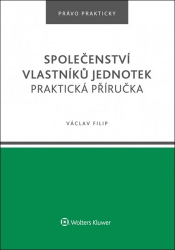 PRÁVO PRAKTICKY

SPOLEČENSTVÍ VLASTNÍKŮ JEDNOTEK
PRAKTICKÁ PŘÍRUČKA

VÁCLAV FILIP

Wolters Kluwer